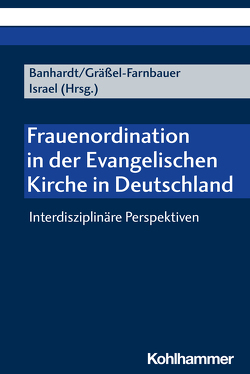 Banhardt/Gräßel-Farnbauer
Israel (Hrsg.)

Frauenordination in der Evangelischen Kirche in Deutschland

Interdisziplinäre Perspektiven

Kohlhammer